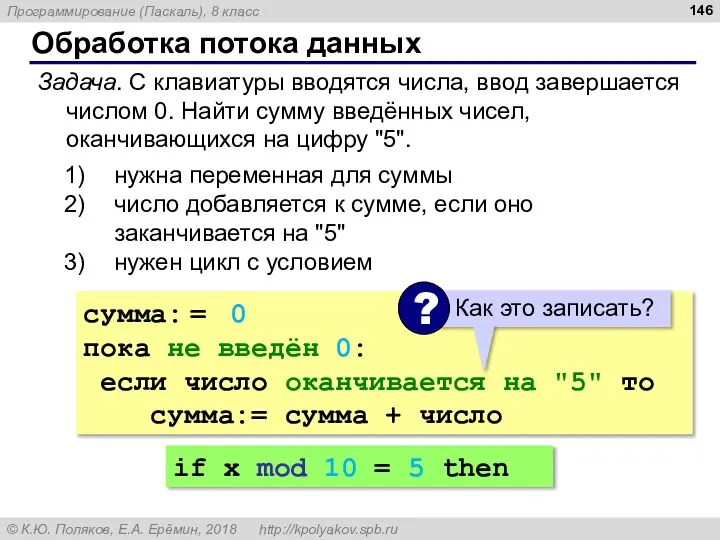 Программирование (Паскаль), 8 класс

146

Обработка потока данных

Задача. С клавиатуры вводятся числа, ввод завершается числом 0. Найти сумму введённых чисел, оканчивающихся на цифру "5".

1) нужна переменная для суммы
2) число добавляется к сумме, если оно заканчивается на "5"
3) нужен цикл с условием

?

Как это записать?

сумма:= 0
пока не введён 0:
 если число оканчивается на "5" то
  сумма:= сумма + число

if x mod 10 = 5 then

© К.Ю. Поляков, Е.А. Ерёмин, 2018 http://kpolyakov.spb.ru